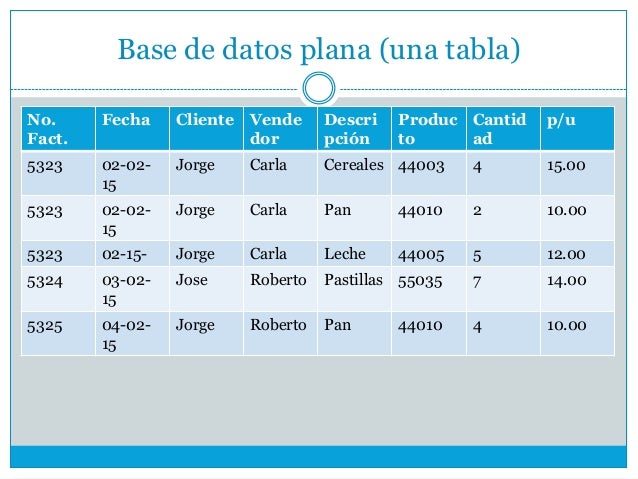 Base de datos plana (una tabla)

| No. Fact. | Fecha | Cliente | Vendedor | Descripción | Producto | Cantidad | p/u |
|---|---|---|---|---|---|---|---|
| 5323 | 02-02-15 | Jorge | Carla | Cereales | 44003 | 4 | 15.00 |
| 5323 | 02-02-15 | Jorge | Carla | Pan | 44010 | 2 | 10.00 |
| 5323 | 02-15- | Jorge | Carla | Leche | 44005 | 5 | 12.00 |
| 5324 | 03-02-15 | Jose | Roberto | Pastillas | 55035 | 7 | 14.00 |
| 5325 | 04-02-15 | Jorge | Roberto | Pan | 44010 | 4 | 10.00 |